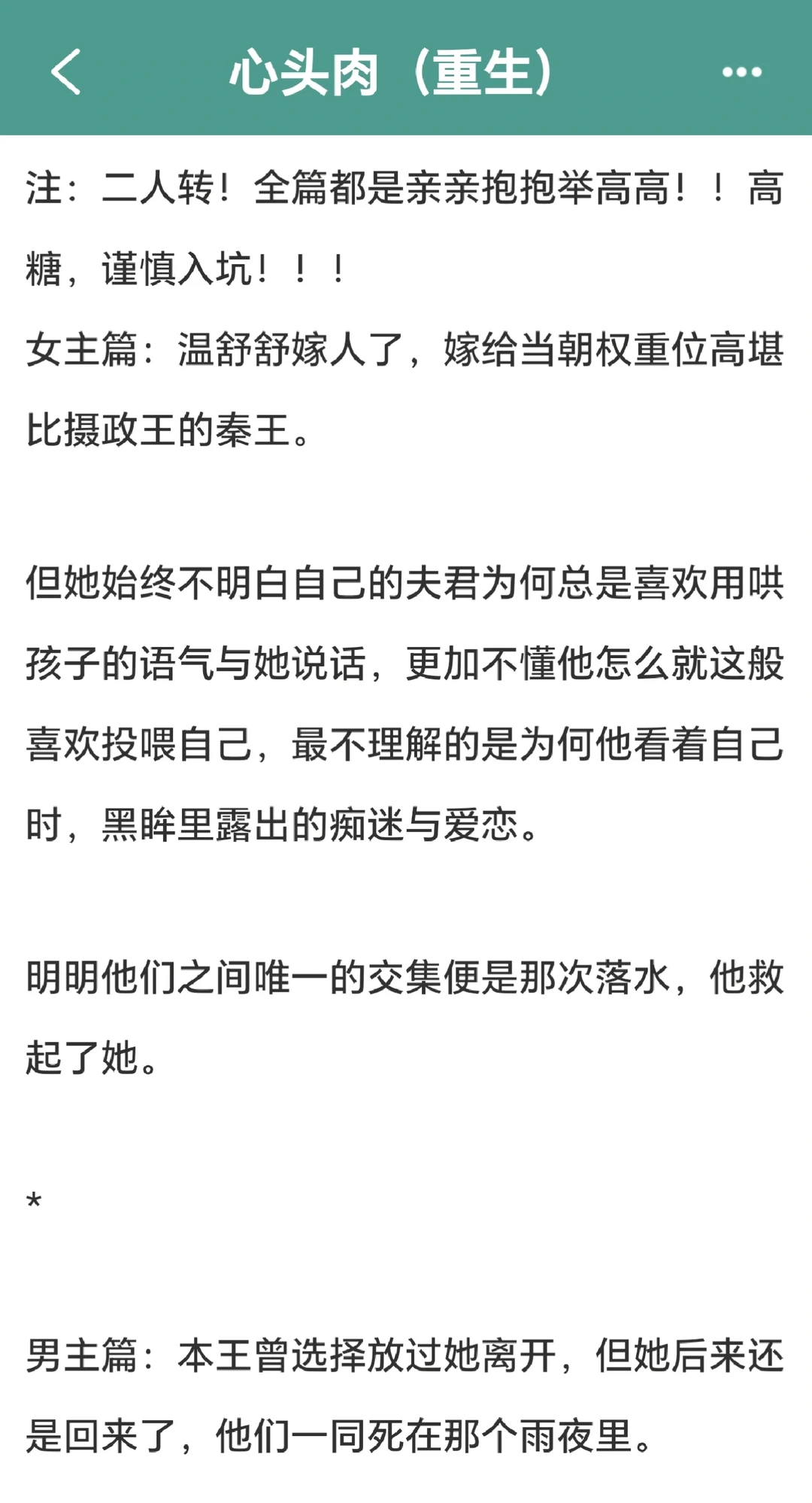 心头肉（重生）

注：二人转！全篇都是亲亲抱抱举高高！！高糖，谨慎入坑！！！
女主篇：温舒舒嫁人了，嫁给当朝权重位高堪比摄政王的秦王。

但她始终不明白自己的夫君为何总是喜欢用哄孩子的语气与她说话，更加不懂他怎么就这般喜欢投喂自己，最不理解的是为何他看着自己时，黑眸里露出的痴迷与爱恋。

明明他们之间唯一的交集便是那次落水，他救起了她。

*

男主篇：本王曾选择放过她离开，但她后来还是回来了，他们一同死在那个雨夜里。